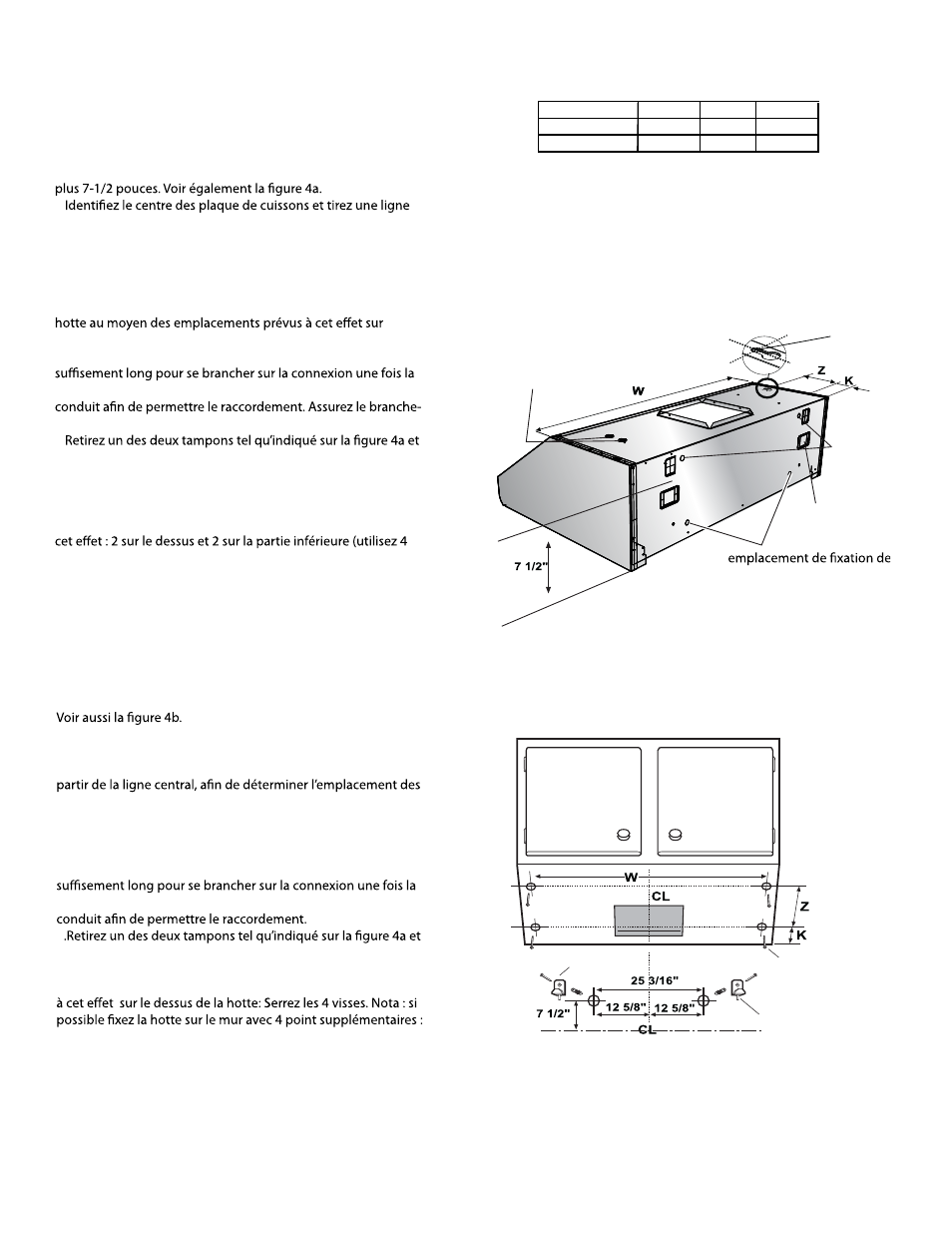 plus 7-1/2 pouces. Voir également la figure 4a.
Identifiez le centre des plaque de cuissons et tirez une ligne

hotte au moyen des emplacements prévus à cet effet sur

suffisement long pour se brancher sur la connexion une fois la

conduit afin de permettre le raccordement. Assurez le branche-

Retirez un des deux tampons tel qu'indiqué sur la figure 4a et

cet effet : 2 sur le dessus et 2 sur la partie inférieure (utilisez 4

Voir aussi la figure 4b.

partir de la ligne central, afin de déterminer l'emplacement des

suffisement long pour se brancher sur la connexion une fois la

conduit afin de permettre le raccordement.
.Retirez un des deux tampons tel qu'indiqué sur la figure 4a et

à cet effet sur le dessus de la hotte: Serrez les 4 visses. Nota : si possible fixez la hotte sur le mur avec 4 point supplémentaires :

W
Z
K
7 1/2"
emplacement de fixation de

W
CL
Z
K
25 3/16"
7 1/2"
12 5/8"
12 5/8"
CL